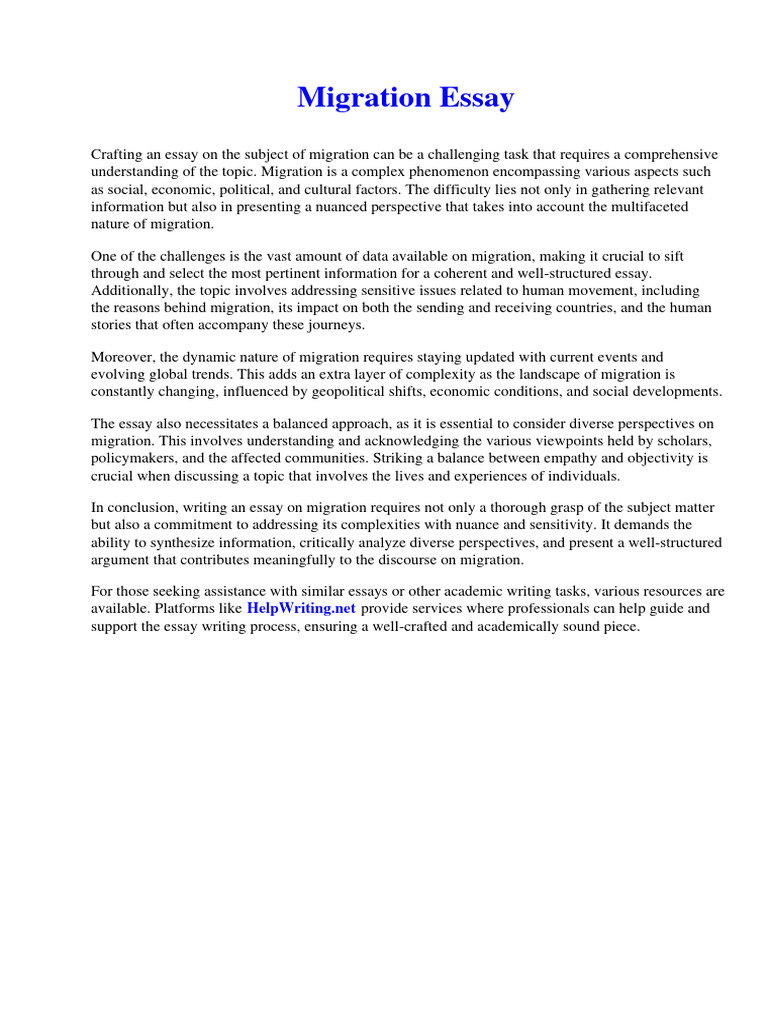 Migration Essay

Crafting an essay on the subject of migration can be a challenging task that requires a comprehensive understanding of the topic. Migration is a complex phenomenon encompassing various aspects such as social, economic, political, and cultural factors. The difficulty lies not only in gathering relevant information but also in presenting a nuanced perspective that takes into account the multifaceted nature of migration.

One of the challenges is the vast amount of data available on migration, making it crucial to sift through and select the most pertinent information for a coherent and well-structured essay. Additionally, the topic involves addressing sensitive issues related to human movement, including the reasons behind migration, its impact on both the sending and receiving countries, and the human stories that often accompany these journeys.

Moreover, the dynamic nature of migration requires staying updated with current events and evolving global trends. This adds an extra layer of complexity as the landscape of migration is constantly changing, influenced by geopolitical shifts, economic conditions, and social developments.

The essay also necessitates a balanced approach, as it is essential to consider diverse perspectives on migration. This involves understanding and acknowledging the various viewpoints held by scholars, policymakers, and the affected communities. Striking a balance between empathy and objectivity is crucial when discussing a topic that involves the lives and experiences of individuals.

In conclusion, writing an essay on migration requires not only a thorough grasp of the subject matter but also a commitment to addressing its complexities with nuance and sensitivity. It demands the ability to synthesize information, critically analyze diverse perspectives, and present a well-structured argument that contributes meaningfully to the discourse on migration.

For those seeking assistance with similar essays or other academic writing tasks, various resources are available. Platforms like HelpWriting.net provide services where professionals can help guide and support the essay writing process, ensuring a well-crafted and academically sound piece.